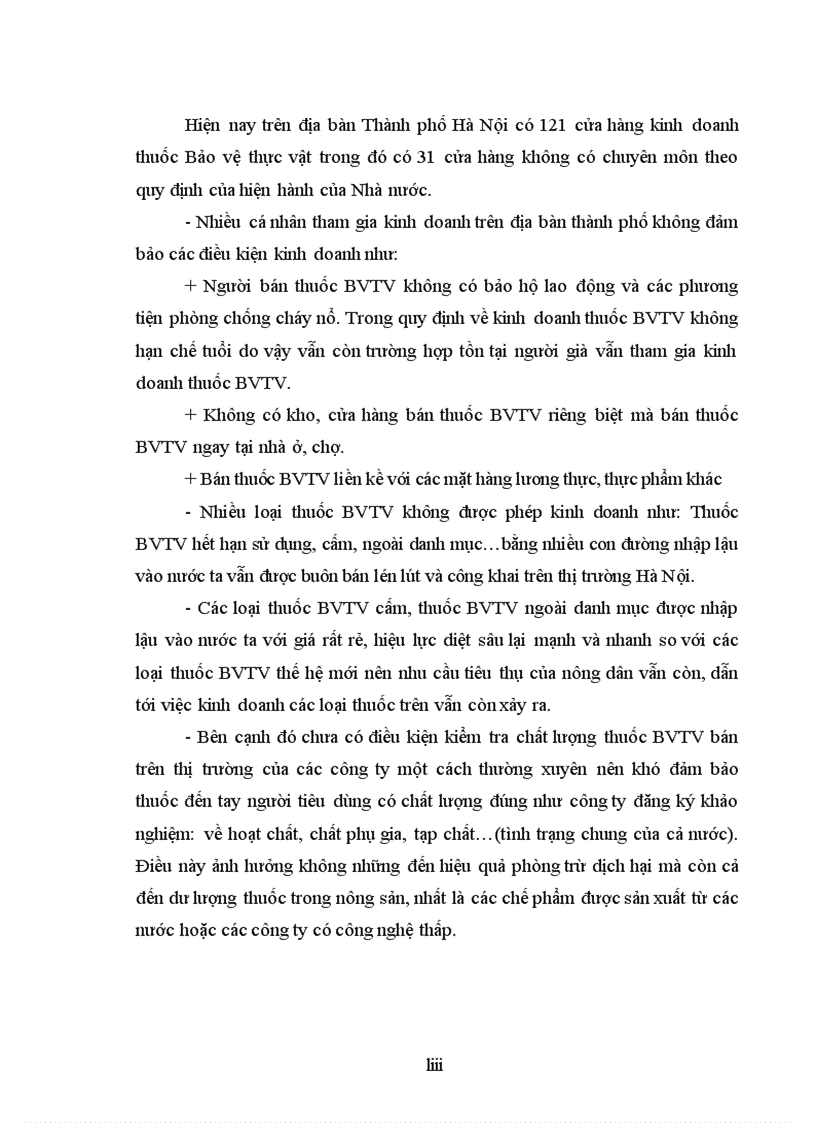 Hiện nay trên địa bàn Thành phố Hà Nội có 121 cửa hàng kinh doanh thuốc Bảo vệ thực vật trong đó có 31 cửa hàng không có chuyên môn theo quy định của hiện hành của Nhà nước.

- Nhiều cá nhân tham gia kinh doanh trên địa bàn thành phố không đảm bảo các điều kiện kinh doanh như:

+ Người bán thuốc BVTV không có bảo hộ lao động và các phương tiện phòng chống cháy nổ. Trong quy định về kinh doanh thuốc BVTV không hạn chế tuổi do vậy vẫn còn trường hợp tồn tại người già vẫn tham gia kinh doanh thuốc BVTV.

+ Không có kho, cửa hàng bán thuốc BVTV riêng biệt mà bán thuốc BVTV ngay tại nhà ở, chợ.

+ Bán thuốc BVTV liền kề với các mặt hàng lương thực, thực phẩm khác

- Nhiều loại thuốc BVTV không được phép kinh doanh như: Thuốc BVTV hết hạn sử dụng, cấm, ngoài danh mục…bằng nhiều con đường nhập lậu vào nước ta vẫn được buôn bán lén lút và công khai trên thị trường Hà Nội.

- Các loại thuốc BVTV cấm, thuốc BVTV ngoài danh mục được nhập lậu vào nước ta với giá rất rẻ, hiệu lực diệt sâu lại mạnh và nhanh so với các loại thuốc BVTV thế hệ mới nên nhu cầu tiêu thụ của nông dân vẫn còn, dẫn tới việc kinh doanh các loại thuốc trên vẫn còn xảy ra.

- Bên cạnh đó chưa có điều kiện kiểm tra chất lượng thuốc BVTV bán trên thị trường của các công ty một cách thường xuyên nên khó đảm bảo thuốc đến tay người tiêu dùng có chất lượng đúng như công ty đăng ký khảo nghiệm: về hoạt chất, chất phụ gia, tạp chất…(tình trạng chung của cả nước). Điều này ảnh hưởng không những đến hiệu quả phòng trừ dịch hại mà còn cả đến dư lượng thuốc trong nông sản, nhất là các chế phẩm được sản xuất từ các nước hoặc các công ty có công nghệ thấp.

liii